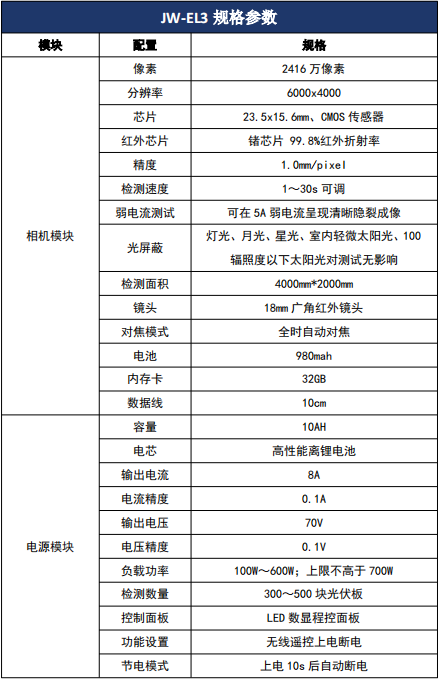 JW-EL3 规格参数

| 模块 | 配置 | 规格 |
|---|---|---|
| 相机模块 | 像素 | 2416 万像素 |
| | 分辨率 | 6000x4000 |
| | 芯片 | 23.5x15.6mm、CMOS 传感器 |
| | 红外芯片 | 锗芯片 99.8%红外折射率 |
| | 精度 | 1.0mm/pixel |
| | 检测速度 | 1～30s 可调 |
| | 弱电流测试 | 可在 5A 弱电流呈现清晰隐裂成像 |
| | 光屏蔽 | 灯光、月光、星光、室内轻微太阳光、100 辐照度以下太阳光对测试无影响 |
| | 检测面积 | 4000mm*2000mm |
| | 镜头 | 18mm 广角红外镜头 |
| | 对焦模式 | 全时自动对焦 |
| | 电池 | 980mah |
| | 内存卡 | 32GB |
| | 数据线 | 10cm |
| 电源模块 | 容量 | 10AH |
| | 电芯 | 高性能离锂电池 |
| | 输出电流 | 8A |
| | 电流精度 | 0.1A |
| | 输出电压 | 70V |
| | 电压精度 | 0.1V |
| | 负载功率 | 100W～600W；上限不高于 700W |
| | 检测数量 | 300～500 块光伏板 |
| | 控制面板 | LED 数显程控面板 |
| | 功能设置 | 无线遥控上电断电 |
| | 节电模式 | 上电 10s 后自动断电 |